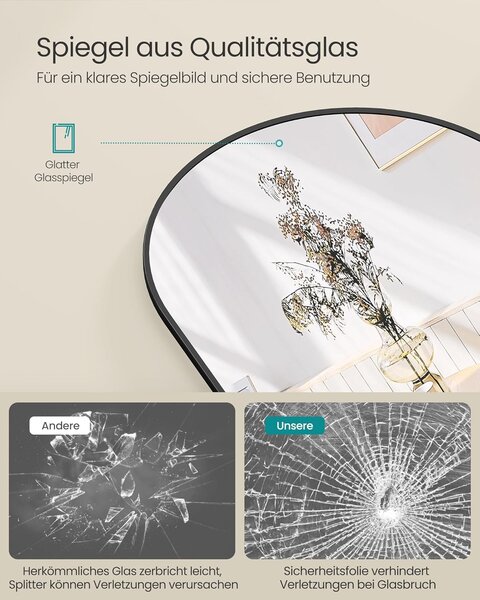 Spiegel aus Qualitätsglas

Für ein klares Spiegelbild und sichere Benutzung

Glatter
Glasspiegel

Andere

Herkömmliches Glas zerbricht leicht, Splitter können Verletzungen verursachen

Unsere

Sicherheitsfolie verhindert Verletzungen bei Glasbruch